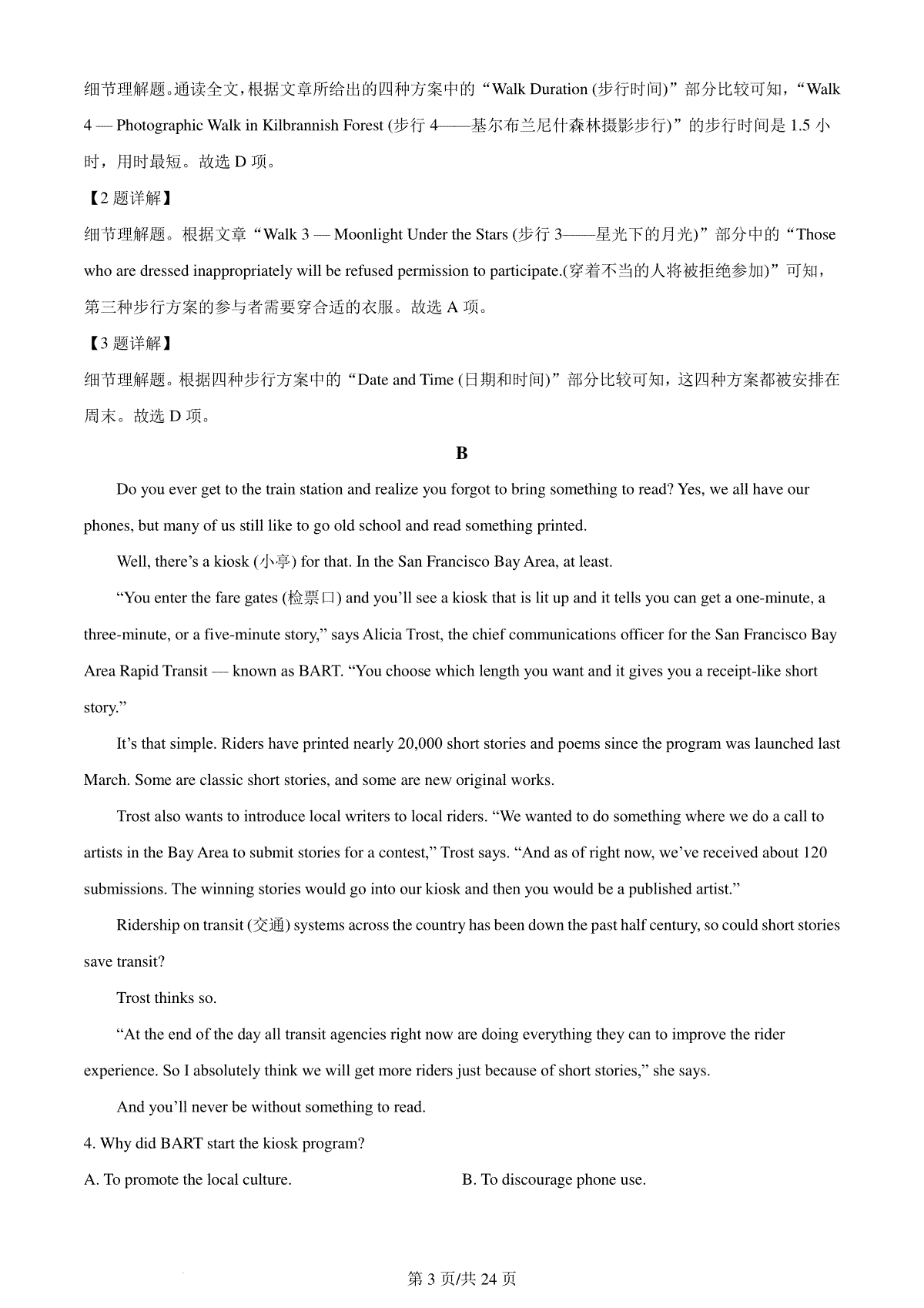 细节理解题。通读全文，根据文章所给出的四种方案中的“Walk Duration (步行时间)”部分比较可知，“Walk 4 — Photographic Walk in Kilbrannish Forest (步行 4——基尔布兰尼什森林摄影步行)”的步行时间是 1.5 小时，用时最短。故选 D 项。

【2 题详解】

细节理解题。根据文章“Walk 3 — Moonlight Under the Stars (步行 3——星光下的月光)”部分中的“Those who are dressed inappropriately will be refused permission to participate.(穿着不当的人将被拒绝参加)”可知，第三种步行方案的参与者需要穿合适的衣服。故选 A 项。

【3 题详解】

细节理解题。根据四种步行方案中的“Date and Time (日期和时间)”部分比较可知，这四种方案都被安排在周末。故选 D 项。

B

Do you ever get to the train station and realize you forgot to bring something to read? Yes, we all have our phones, but many of us still like to go old school and read something printed.

Well, there’s a kiosk (小亭) for that. In the San Francisco Bay Area, at least.

“You enter the fare gates (检票口) and you’ll see a kiosk that is lit up and it tells you can get a one-minute, a three-minute, or a five-minute story,” says Alicia Trost, the chief communications officer for the San Francisco Bay Area Rapid Transit — known as BART. “You choose which length you want and it gives you a receipt-like short story.”

It’s that simple. Riders have printed nearly 20,000 short stories and poems since the program was launched last March. Some are classic short stories, and some are new original works.

Trost also wants to introduce local writers to local riders. “We wanted to do something where we do a call to artists in the Bay Area to submit stories for a contest,” Trost says. “And as of right now, we’ve received about 120 submissions. The winning stories would go into our kiosk and then you would be a published artist.”

Ridership on transit (交通) systems across the country has been down the past half century, so could short stories save transit?

Trost thinks so.

“At the end of the day all transit agencies right now are doing everything they can to improve the rider experience. So I absolutely think we will get more riders just because of short stories,” she says.

And you’ll never be without something to read.

4. Why did BART start the kiosk program?

A. To promote the local culture.

B. To discourage phone use.

第 3 页/共 24 页